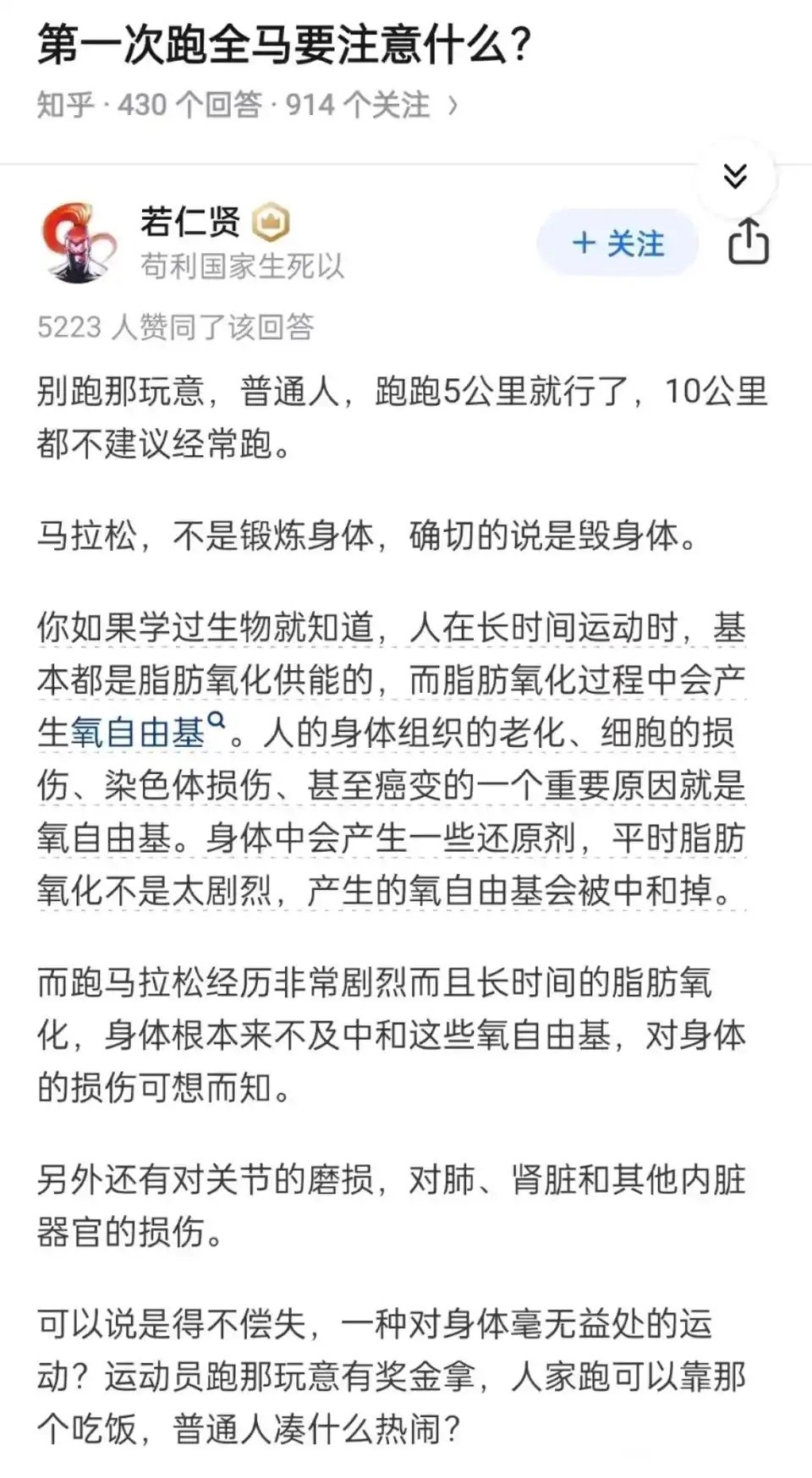 第一次跑全马要注意什么？

知乎 · 430 个回答 · 914 个关注 ›

若仁贤
苟利国家生死以

+ 关注

5223 人赞同了该回答

别跑那玩意，普通人，跑跑5公里就行了，10公里都不建议经常跑。

马拉松，不是锻炼身体，确切的说是毁身体。

你如果学过生物就知道，人在长时间运动时，基本都是脂肪氧化供能的，而脂肪氧化过程中会产生氧自由基。人的身体组织的老化、细胞的损伤、染色体损伤、甚至癌变的一个重要原因就是氧自由基。身体中会产生一些还原剂，平时脂肪氧化不是太剧烈，产生的氧自由基会被中和掉。

而跑马拉松经历非常剧烈而且长时间的脂肪氧化，身体根本来不及中和这些氧自由基，对身体的损伤可想而知。

另外还有对关节的磨损，对肺、肾脏和其他内脏器官的损伤。

可以说是得不偿失，一种对身体毫无益处的运动？运动员跑那玩意有奖金拿，人家跑可以靠那个吃饭，普通人凑什么热闹？